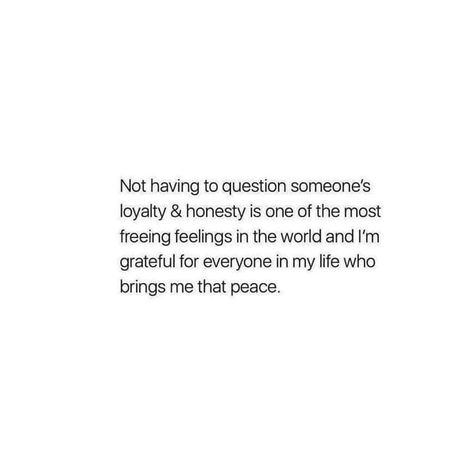 Not having to question someone's loyalty & honesty is one of the most freeing feelings in the world and I'm grateful for everyone in my life who brings me that peace.